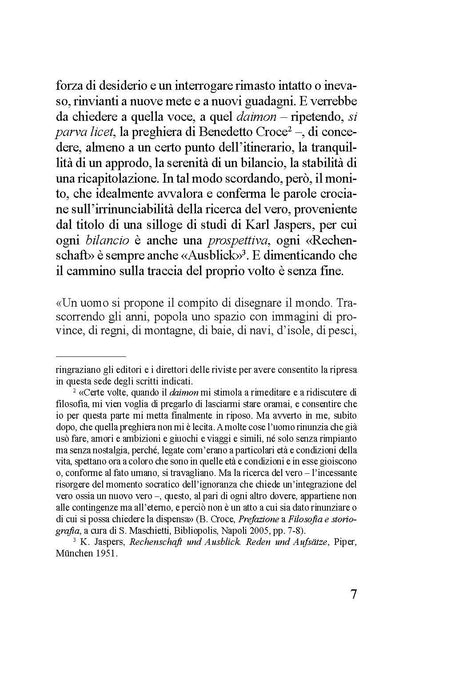 forza di desiderio e un interrogare rimasto intatto o inevaso, rinvianti a nuove mete e a nuovi guadagni. E verrebbe da chiedere a quella voce, a quel daimon – ripetendo, si parva licet, la preghiera di Benedetto Croce$^{2}$ –, di concedere, almeno a un certo punto dell'itinerario, la tranquillità di un approdo, la serenità di un bilancio, la stabilità di una ricapitolazione. In tal modo scordando, però, il monito, che idealmente avvalora e conferma le parole crociane sull'irrinunciabilità della ricerca del vero, proveniente dal titolo di una silloge di studi di Karl Jaspers, per cui ogni bilancio è anche una prospettiva, ogni «Rechenschaft» è sempre anche «Ausblick»$^{3}$. E dimenticando che il cammino sulla traccia del proprio volto è senza fine.

«Un uomo si propone il compito di disegnare il mondo. Trascorrendo gli anni, popola uno spazio con immagini di province, di regni, di montagne, di baie, di navi, d'isole, di pesci,

ringraziano gli editori e i direttori delle riviste per avere consentito la ripresa in questa sede degli scritti indicati.

$^{2}$ «Certe volte, quando il daimon mi stimola a rimeditare e a ridiscutere di filosofia, mi vien voglia di pregarlo di lasciarmi stare oramai, e consentire che io per questa parte mi metta finalmente in riposo. Ma avverto in me, subito dopo, che quella preghiera non mi è lecita. A molte cose l'uomo rinunzia che già usò fare, amori e ambizioni e giuochi e viaggi e simili, né solo senza rimpianto ma senza nostalgia, perché, legate com'erano a particolari età e condizioni della vita, spettano ora a coloro che sono in quelle età e condizioni e in esse gioiscono o, conforme al fato umano, si travagliano. Ma la ricerca del vero – l'incessante risorgere del momento socratico dell'ignoranza che chiede un'integrazione del vero ossia un nuovo vero –, questo, al pari di ogni altro dovere, appartiene non alle contingenze ma all'eterno, e perciò non è un atto a cui sia dato rinunziare o di cui si possa chiedere la dispensa» (B. Croce, Prefazione a Filosofia e storiografia, a cura di S. Maschietti, Bibliopolis, Napoli 2005, pp. 7-8).

$^{3}$ K. Jaspers, Rechenschaft und Ausblick. Reden und Aufsätze, Piper, München 1951.

7